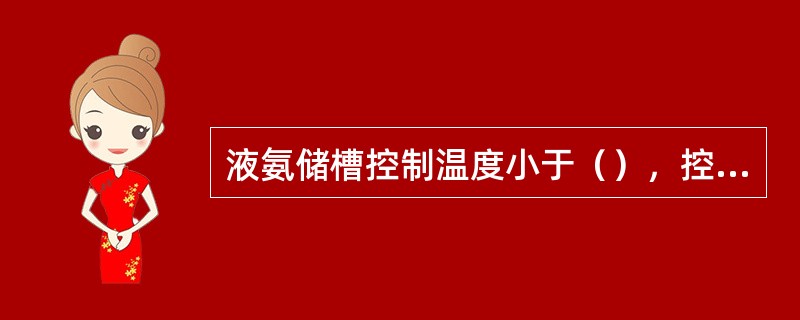 液氨储槽控制温度小于（），控...